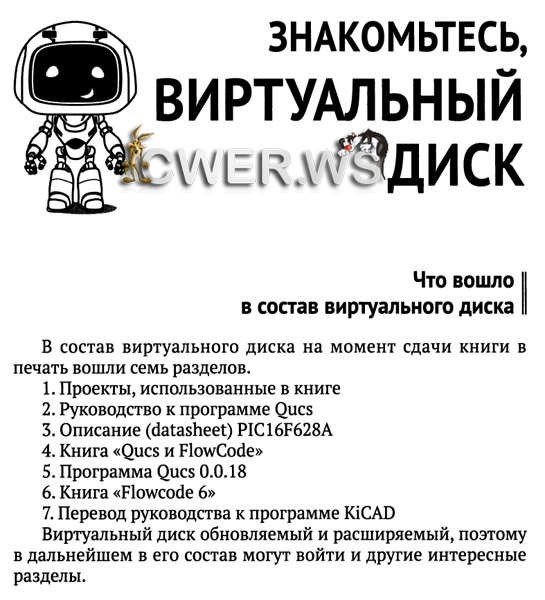 ЗНАКОМЬТЕСЬ, ВИРТУАЛЬНЫЙ ДИСК

CWER.WS

Что вошло в состав виртуального диска

В состав виртуального диска на момент сдачи книги в печать вошли семь разделов.

1. Проекты, использованные в книге
2. Руководство к программе Qucs
3. Описание (datasheet) PIC16F628A
4. Книга «Qucs и FlowCode»
5. Программа Qucs 0.0.18
6. Книга «Flowcode 6»
7. Перевод руководства к программе KiCAD

Виртуальный диск обновляемый и расширяемый, поэтому в дальнейшем в его состав могут войти и другие интересные разделы.